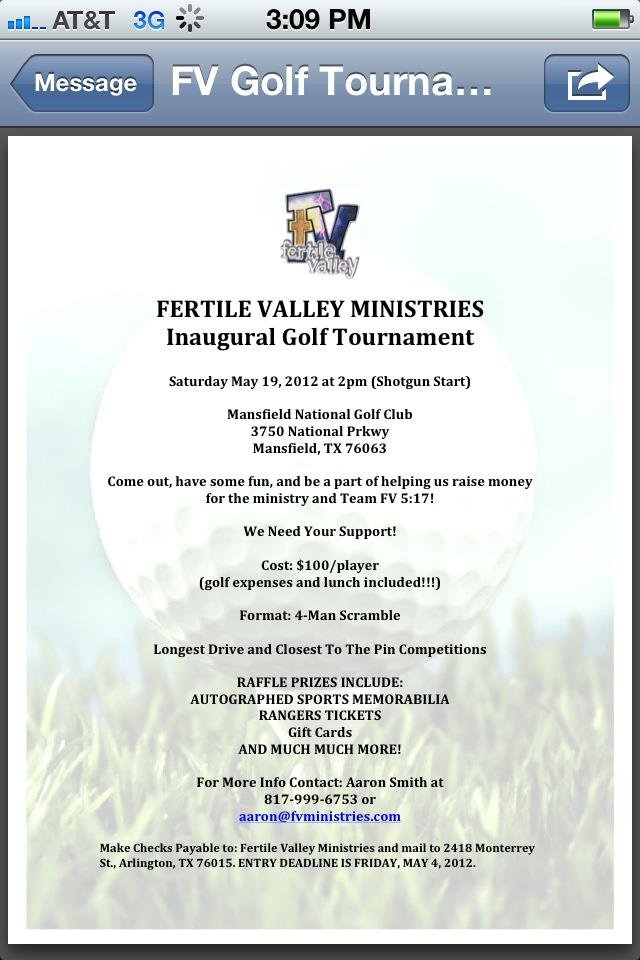 AT&T 3G 3:09 PM

Message FV Golf Tourna...

FV fertile valley

FERTILE VALLEY MINISTRIES
Inaugural Golf Tournament

Saturday May 19, 2012 at 2pm (Shotgun Start)

Mansfield National Golf Club
3750 National Prkwy
Mansfield, TX 76063

Come out, have some fun, and be a part of helping us raise money for the ministry and Team FV 5:17!

We Need Your Support!

Cost: $100/player
(golf expenses and lunch included!!!)

Format: 4-Man Scramble

Longest Drive and Closest To The Pin Competitions

RAFFLE PRIZES INCLUDE:
AUTOGRAPHED SPORTS MEMORABILIA
RANGERS TICKETS
Gift Cards
AND MUCH MUCH MORE!

For More Info Contact: Aaron Smith at
817-999-6753 or
aaron@fvministries.com

Make Checks Payable to: Fertile Valley Ministries and mail to 2418 Monterrey St., Arlington, TX 76015. ENTRY DEADLINE IS FRIDAY, MAY 4, 2012.